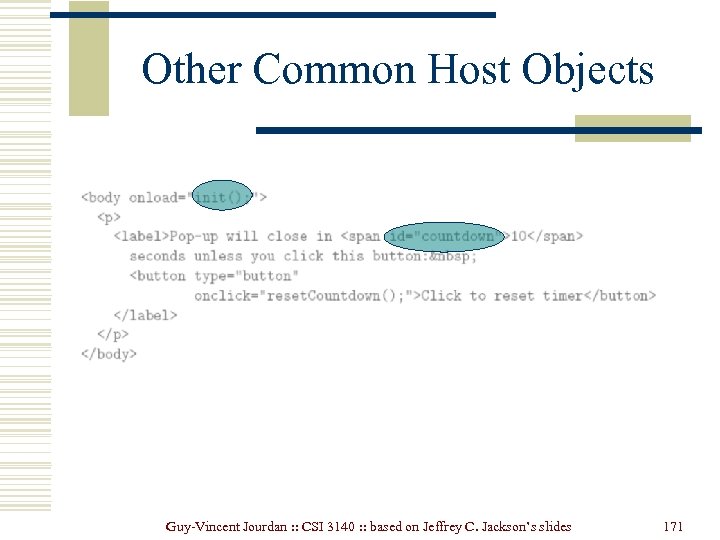 Other Common Host Objects

<body onload="init();">
  <p>
    <label>Pop-up will close in <span id="countdown">10</span>
      seconds unless you click this button:&nbsp;
      <button type="button"
              onclick="resetCountdown();">Click to reset timer</button>
    </label>
  </p>
</body>

Guy-Vincent Jourdan :: CSI 3140 :: based on Jeffrey C. Jackson's slides

171